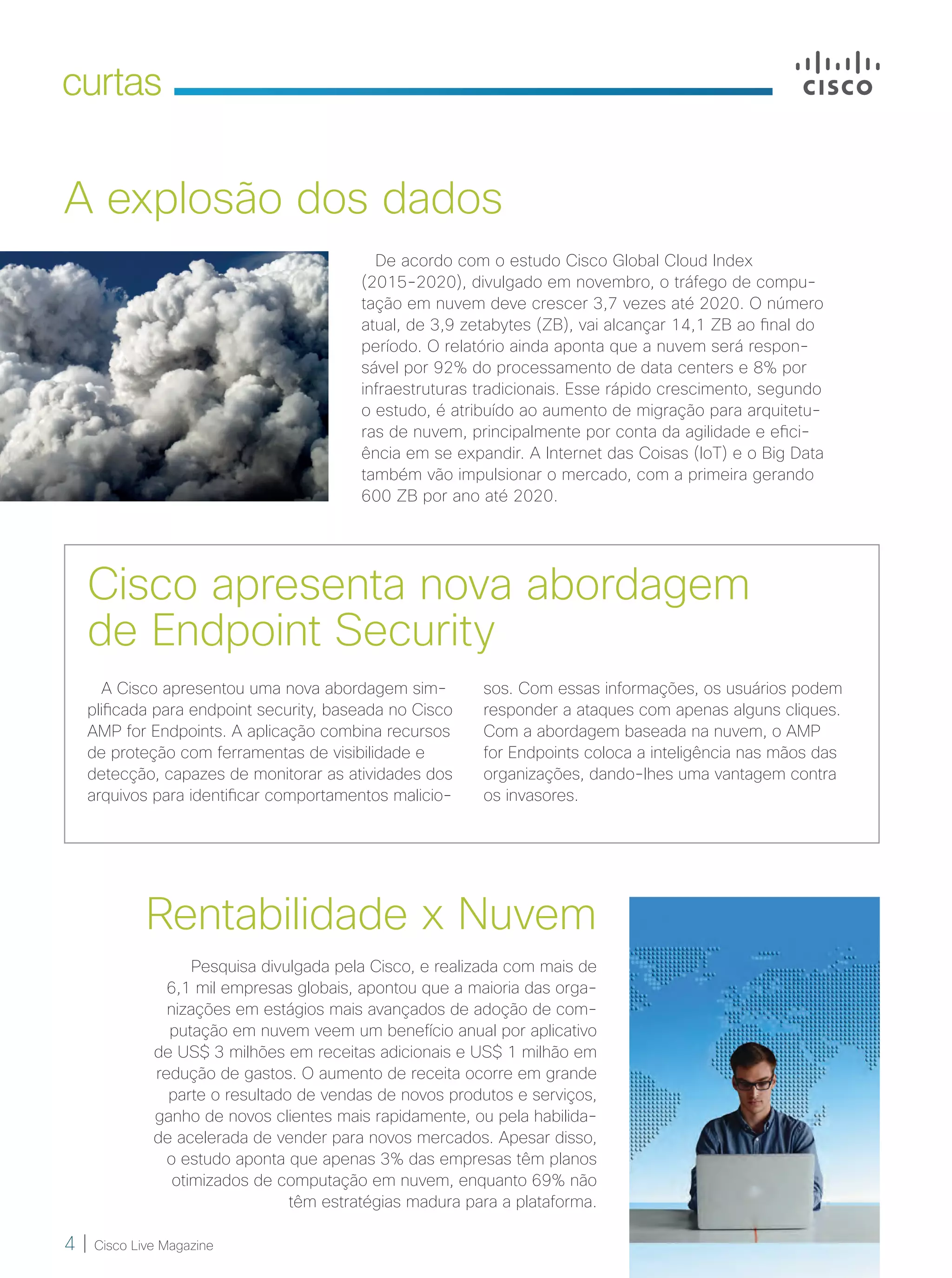 curtas

CISCO

A explosão dos dados

De acordo com o estudo Cisco Global Cloud Index (2015-2020), divulgado em novembro, o tráfego de computação em nuvem deve crescer 3,7 vezes até 2020. O número atual, de 3,9 zetabytes (ZB), vai alcançar 14,1 ZB ao final do período. O relatório ainda aponta que a nuvem será responsável por 92% do processamento de data centers e 8% por infraestruturas tradicionais. Esse rápido crescimento, segundo o estudo, é atribuído ao aumento de migração para arquiteturas de nuvem, principalmente por conta da agilidade e eficiência em se expandir. A Internet das Coisas (IoT) e o Big Data também vão impulsionar o mercado, com a primeira gerando 600 ZB por ano até 2020.

Cisco apresenta nova abordagem de Endpoint Security

A Cisco apresentou uma nova abordagem simplificada para endpoint security, baseada no Cisco AMP for Endpoints. A aplicação combina recursos de proteção com ferramentas de visibilidade e detecção, capazes de monitorar as atividades dos arquivos para identificar comportamentos maliciosos. Com essas informações, os usuários podem responder a ataques com apenas alguns cliques. Com a abordagem baseada na nuvem, o AMP for Endpoints coloca a inteligência nas mãos das organizações, dando-lhes uma vantagem contra os invasores.

Rentabilidade x Nuvem

Pesquisa divulgada pela Cisco, e realizada com mais de 6,1 mil empresas globais, apontou que a maioria das organizações em estágios mais avançados de adoção de computação em nuvem veem um benefício anual por aplicativo de US$ 3 milhões em receitas adicionais e US$ 1 milhão em redução de gastos. O aumento de receita ocorre em grande parte o resultado de vendas de novos produtos e serviços, ganho de novos clientes mais rapidamente, ou pela habilidade acelerada de vender para novos mercados. Apesar disso, o estudo aponta que apenas 3% das empresas têm planos otimizados de computação em nuvem, enquanto 69% não têm estratégias madura para a plataforma.

4 | Cisco Live Magazine